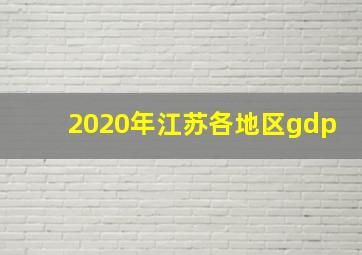 2020年江苏各地区gdp